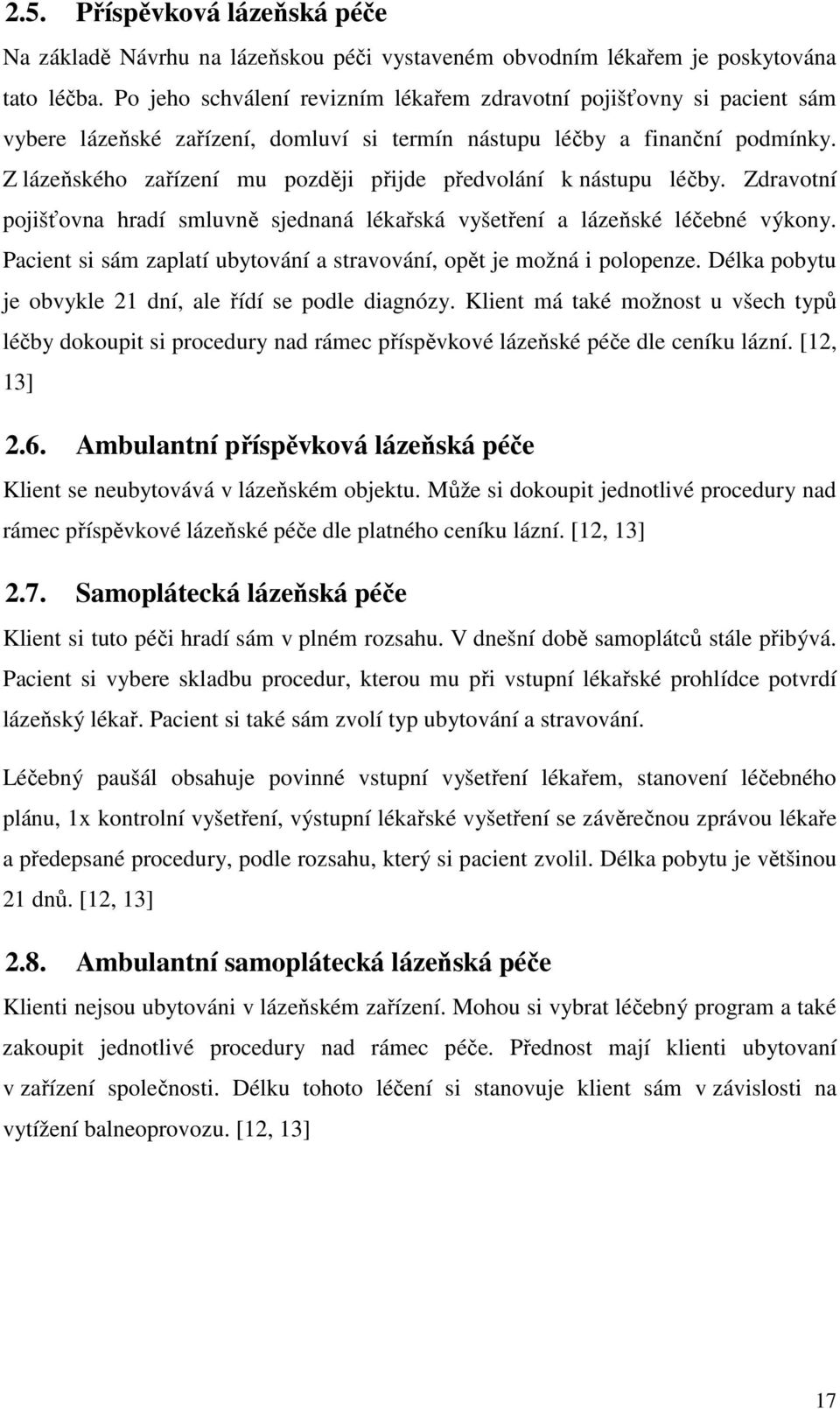 2.5. Příspěvková lázeňská péče

Na základě Návrhu na lázeňskou péči vystaveném obvodním lékařem je poskytována tato léčba. Po jeho schválení revizním lékařem zdravotní pojišťovny si pacient sám vybere lázeňské zařízení, domluví si termín nástupu léčby a finanční podmínky. Z lázeňského zařízení mu později přijde předvolání k nástupu léčby. Zdravotní pojišťovna hradí smluvně sjednaná lékařská vyšetření a lázeňské léčebné výkony. Pacient si sám zaplatí ubytování a stravování, opět je možná i polopenze. Délka pobytu je obvykle 21 dní, ale řídí se podle diagnózy. Klient má také možnost u všech typů léčby dokoupit si procedury nad rámec příspěvkové lázeňské péče dle ceníku lázní. [12, 13]

2.6. Ambulantní příspěvková lázeňská péče

Klient se neubytovává v lázeňském objektu. Může si dokoupit jednotlivé procedury nad rámec příspěvkové lázeňské péče dle platného ceníku lázní. [12, 13]

2.7. Samoplátecká lázeňská péče

Klient si tuto péči hradí sám v plném rozsahu. V dnešní době samoplátců stále přibývá. Pacient si vybere skladbu procedur, kterou mu při vstupní lékařské prohlídce potvrdí lázeňský lékař. Pacient si také sám zvolí typ ubytování a stravování.

Léčebný paušál obsahuje povinné vstupní vyšetření lékařem, stanovení léčebného plánu, 1x kontrolní vyšetření, výstupní lékařské vyšetření se závěrečnou zprávou lékaře a předepsané procedury, podle rozsahu, který si pacient zvolil. Délka pobytu je většinou 21 dnů. [12, 13]

2.8. Ambulantní samoplátecká lázeňská péče

Klienti nejsou ubytováni v lázeňském zařízení. Mohou si vybrat léčebný program a také zakoupit jednotlivé procedury nad rámec péče. Přednost mají klienti ubytovaní v zařízení společnosti. Délku tohoto léčení si stanovuje klient sám v závislosti na vytížení balneoprovozu. [12, 13]

17